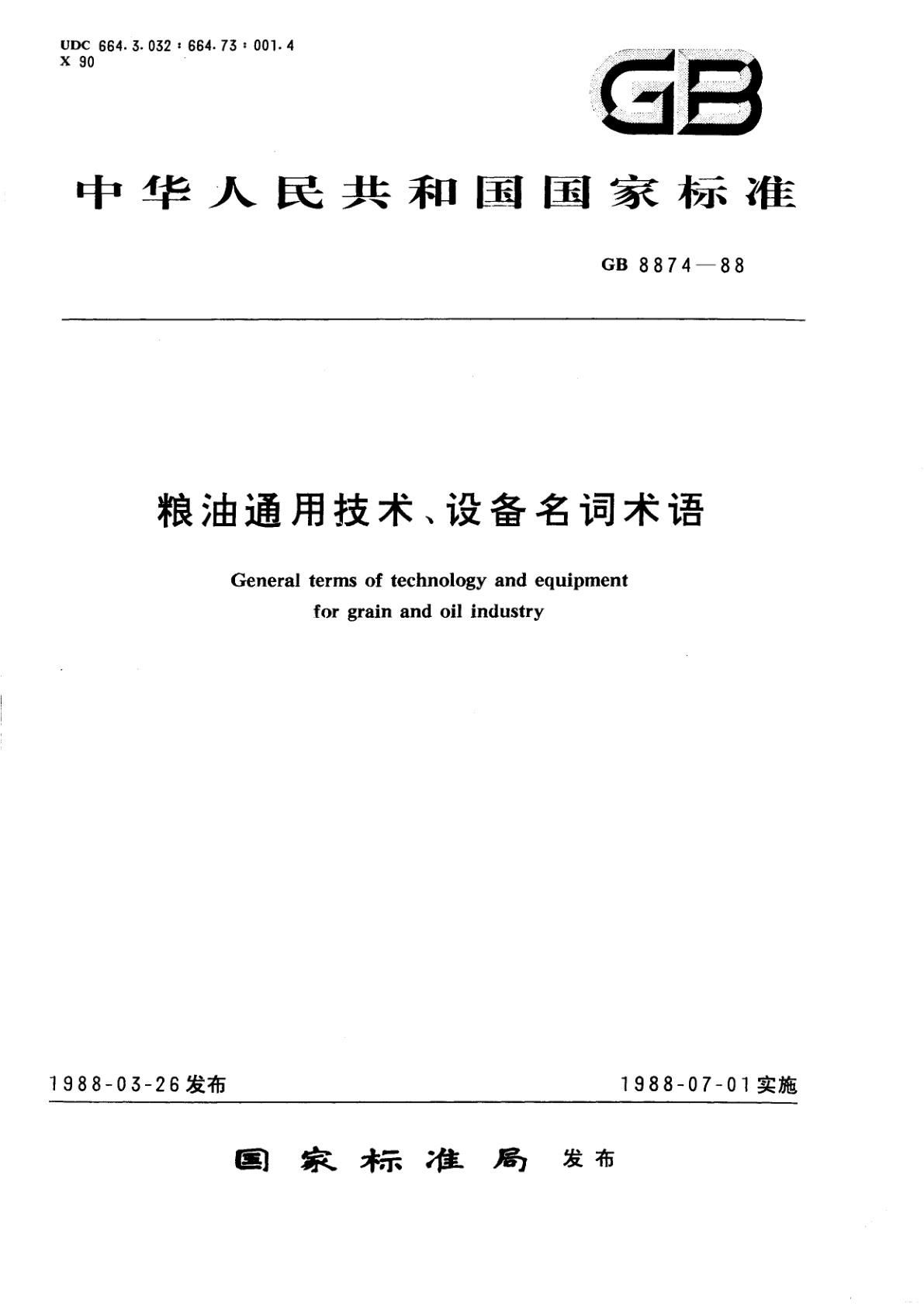 UDC 664.3.032 : 664.73 : 001.4
X 90

GB

中华人民共和国国家标准

GB 8874—88

粮油通用技术、设备名词术语

General terms of technology and equipment for grain and oil industry

1988-03-26发布

1988-07-01实施

国家标准局 发布